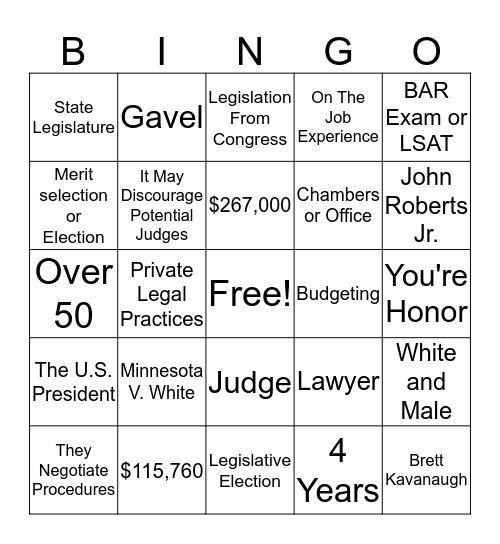 | B | I | N | G | O |
|---|---|---|---|---|
| State Legislature | Gavel | Legislation From Congress | On The Job Experience | BAR Exam or LSAT |
| Merit selection or Election | It May Discourage Potential Judges | \$267,000 | Chambers or Office | John Roberts Jr. |
| Over 50 | Private Legal Practices | Free! | Budgeting | You're Honor |
| The U.S. President | Minnesota V. White | Judge | Lawyer | White and Male |
| They Negotiate Procedures | \$115,760 | Legislative Election | 4 Years | Brett Kavanaugh |